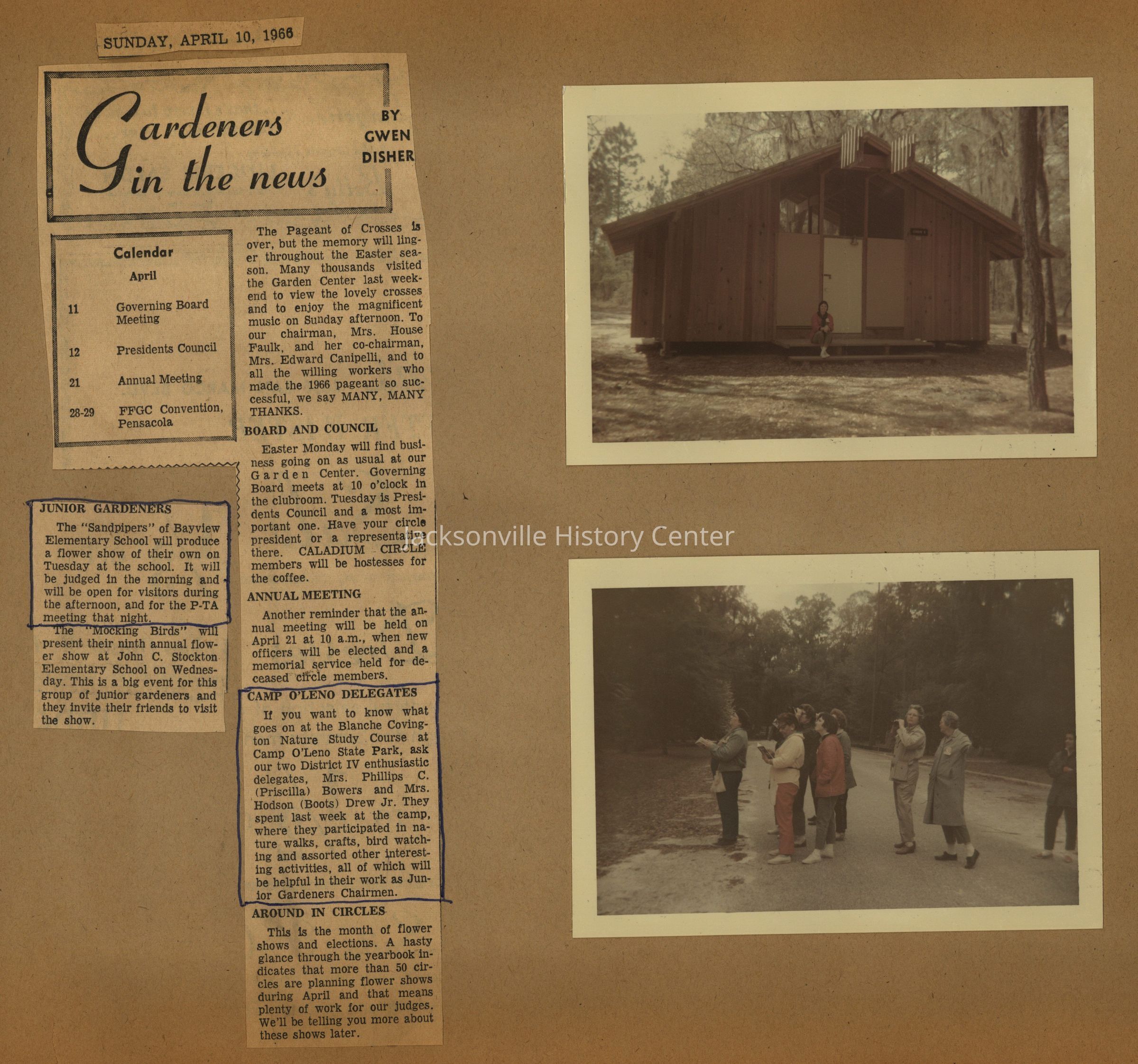 SUNDAY, APRIL 10, 1966

Gardeners in the news

BY GWEN DISHER

Calendar

April

11 Governing Board Meeting

12 Presidents Council

21 Annual Meeting

28-29 FFGC Convention, Pensacola

JUNIOR GARDENERS

The "Sandpipers" of Bayview Elementary School will produce a flower show of their own on Tuesday at the school. It will be judged in the morning and will be open for visitors during the afternoon, and for the P-TA meeting that night.

The "Mocking Birds" will present their ninth annual flower show at John C. Stockton Elementary School on Wednesday. This is a big event for this group of junior gardeners and they invite their friends to visit the show.

The Pageant of Crosses is over, but the memory will linger throughout the Easter season. Many thousands visited the Garden Center last weekend to view the lovely crosses and to enjoy the magnificent music on Sunday afternoon. To our chairman, Mrs. House Faulk, and her co-chairman, Mrs. Edward Canipelli, and to all the willing workers who made the 1966 pageant so successful, we say MANY, MANY THANKS.

BOARD AND COUNCIL

Easter Monday will find business going on as usual at our Garden Center. Governing Board meets at 10 o'clock in the clubroom. Tuesday is Presidents Council and a most important one. Have your circle president or a representative there. CALADIUM CIRCLE members will be hostesses for the coffee.

ANNUAL MEETING

Another reminder that the annual meeting will be held on April 21 at 10 a.m., when new officers will be elected and a memorial service held for deceased circle members.

CAMP O'LENO DELEGATES

If you want to know what goes on at the Blanche Covington Nature Study Course at Camp O'Leno State Park, ask our two District IV enthusiastic delegates, Mrs. Phillips C. (Priscilla) Bowers and Mrs. Hodson (Boots) Drew Jr. They spent last week at the camp, where they participated in nature walks, crafts, bird watching and assorted other interesting activities, all of which will be helpful in their work as Junior Gardeners Chairmen.

AROUND IN CIRCLES

This is the month of flower shows and elections. A hasty glance through the yearbook indicates that more than 50 circles are planning flower shows during April and that means plenty of work for our judges. We'll be telling you more about these shows later.

Jacksonville History Center